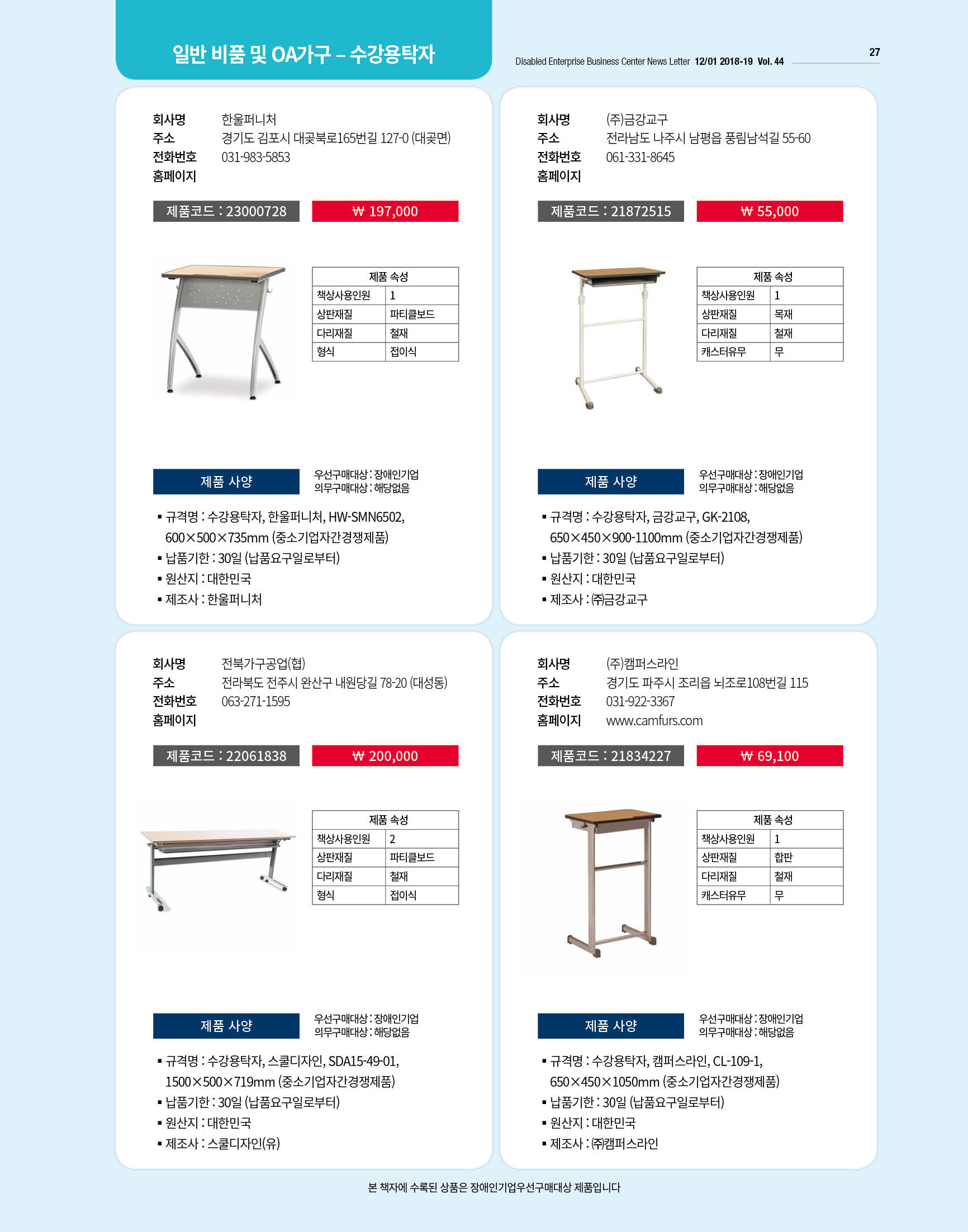 일반 비품 및 OA가구 – 수강용탁자

Disabled Enterprise Business Center News Letter 12/01 2018-19 Vol. 44

27

회사명 한울퍼니처
주소 경기도 김포시 대곶북로165번길 127-0 (대곶면)
전화번호 031-983-5853
홈페이지

제품코드 : 23000728 ₩ 197,000

| 제품 속성 | |
|---|---|
| 책상사용인원 | 1 |
| 상판재질 | 파티클보드 |
| 다리재질 | 철재 |
| 형식 | 접이식 |

제품 사양 우선구매대상 : 장애인기업 의무구매대상 : 해당없음

▪ 규격명 : 수강용탁자, 한울퍼니처, HW-SMN6502, 600×500×735mm (중소기업자간경쟁제품)
▪ 납품기한 : 30일 (납품요구일로부터)
▪ 원산지 : 대한민국
▪ 제조사 : 한울퍼니처

회사명 (주)금강교구
주소 전라남도 나주시 남평읍 풍림남석길 55-60
전화번호 061-331-8645
홈페이지

제품코드 : 21872515 ₩ 55,000

| 제품 속성 | |
|---|---|
| 책상사용인원 | 1 |
| 상판재질 | 목재 |
| 다리재질 | 철재 |
| 캐스터유무 | 무 |

제품 사양 우선구매대상 : 장애인기업 의무구매대상 : 해당없음

▪ 규격명 : 수강용탁자, 금강교구, GK-2108, 650×450×900-1100mm (중소기업자간경쟁제품)
▪ 납품기한 : 30일 (납품요구일로부터)
▪ 원산지 : 대한민국
▪ 제조사 : ㈜금강교구

회사명 전북가구공업(협)
주소 전라북도 전주시 완산구 내원당길 78-20 (대성동)
전화번호 063-271-1595
홈페이지

제품코드 : 22061838 ₩ 200,000

| 제품 속성 | |
|---|---|
| 책상사용인원 | 2 |
| 상판재질 | 파티클보드 |
| 다리재질 | 철재 |
| 형식 | 접이식 |

제품 사양 우선구매대상 : 장애인기업 의무구매대상 : 해당없음

▪ 규격명 : 수강용탁자, 스쿨디자인, SDA15-49-01, 1500×500×719mm (중소기업자간경쟁제품)
▪ 납품기한 : 30일 (납품요구일로부터)
▪ 원산지 : 대한민국
▪ 제조사 : 스쿨디자인(유)

회사명 (주)캠퍼스라인
주소 경기도 파주시 조리읍 뇌조로108번길 115
전화번호 031-922-3367
홈페이지 www.camfurs.com

제품코드 : 21834227 ₩ 69,100

| 제품 속성 | |
|---|---|
| 책상사용인원 | 1 |
| 상판재질 | 합판 |
| 다리재질 | 철재 |
| 캐스터유무 | 무 |

제품 사양 우선구매대상 : 장애인기업 의무구매대상 : 해당없음

▪ 규격명 : 수강용탁자, 캠퍼스라인, CL-109-1, 650×450×1050mm (중소기업자간경쟁제품)
▪ 납품기한 : 30일 (납품요구일로부터)
▪ 원산지 : 대한민국
▪ 제조사 : ㈜캠퍼스라인

본 책자에 수록된 상품은 장애인기업우선구매대상 제품입니다